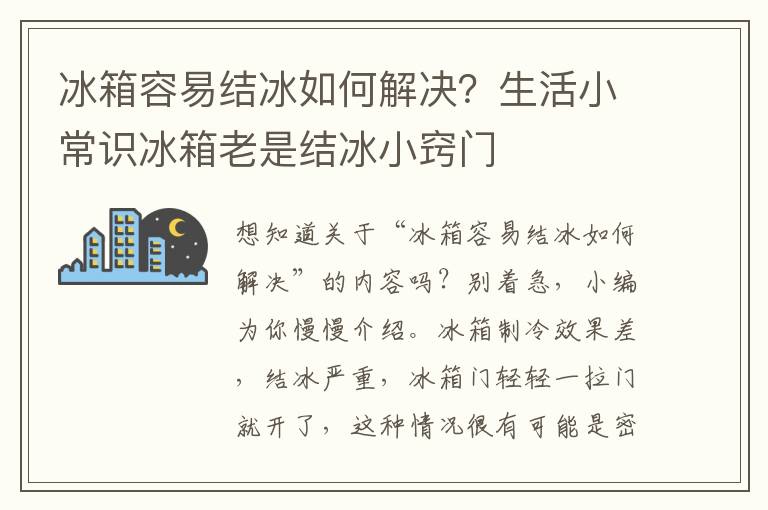 冰箱容易结冰如何解决？生活小常识冰箱老是结冰小窍门

想知道关于“冰箱容易结冰如何解决”的内容吗？别着急，小编为你慢慢介绍。冰箱制冷效果差，结冰严重，冰箱门轻轻一拉门就开了，这种情况很有可能是密